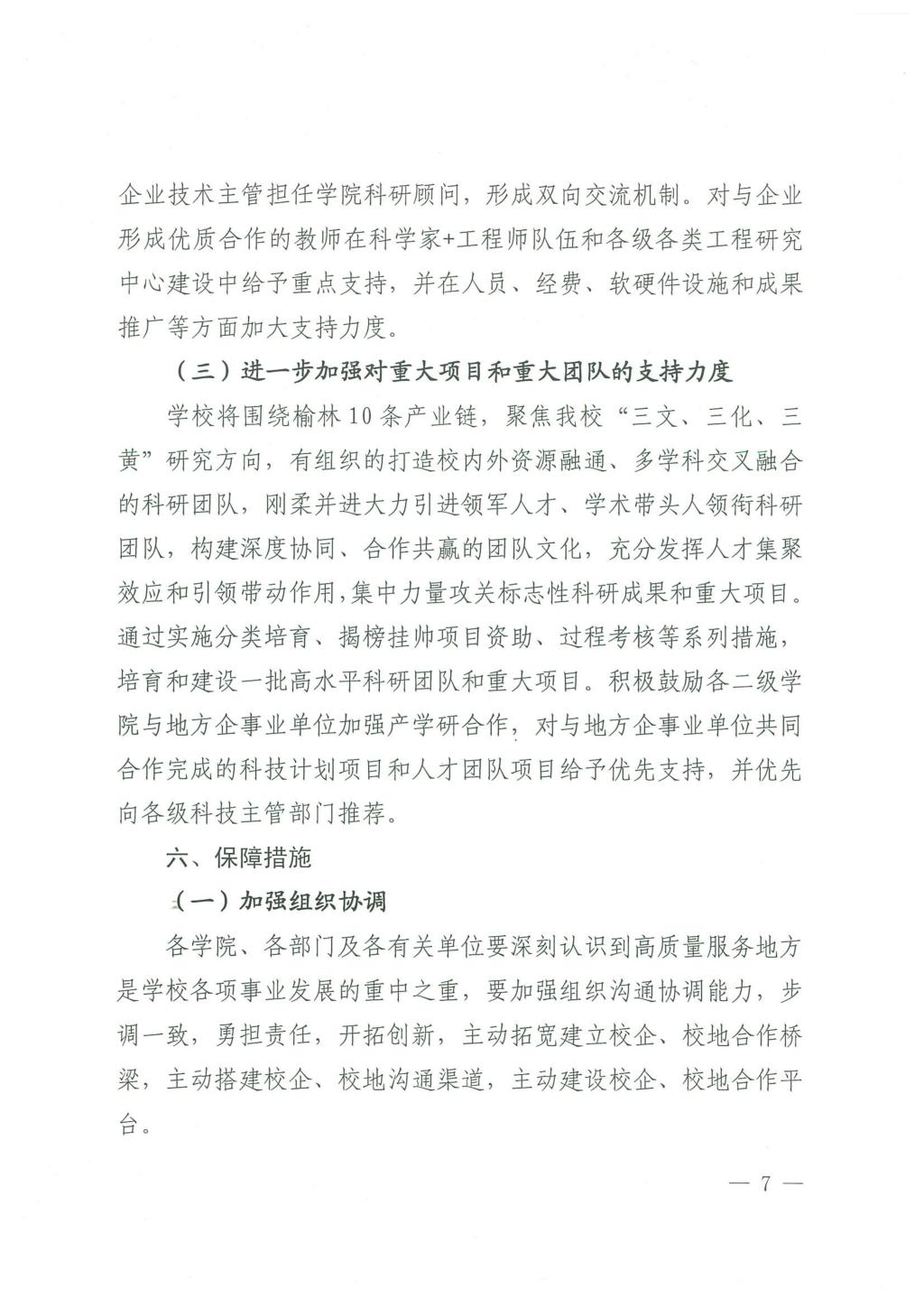 企业技术主管担任学院科研顾问，形成双向交流机制。对与企业形成优质合作的教师在科学家+工程师队伍和各级各类工程研究中心建设中给予重点支持，并在人员、经费、软硬件设施和成果推广等方面加大支持力度。

（三）进一步加强对重大项目和重大团队的支持力度

学校将围绕榆林10条产业链，聚焦我校“三文、三化、三黄”研究方向，有组织的打造校内外资源融通、多学科交叉融合的科研团队，刚柔并进大力引进领军人才、学术带头人领衔科研团队，构建深度协同、合作共赢的团队文化，充分发挥人才集聚效应和引领带动作用，集中力量攻关标志性科研成果和重大项目。通过实施分类培育、揭榜挂帅项目资助、过程考核等系列措施，培育和建设一批高水平科研团队和重大项目。积极鼓励各二级学院与地方企事业单位加强产学研合作，对与地方企事业单位共同合作完成的科技计划项目和人才团队项目给予优先支持，并优先向各级科技主管部门推荐。

六、保障措施

（一）加强组织协调

各学院、各部门及各有关单位要深刻认识到高质量服务地方是学校各项事业发展的重中之重，要加强组织沟通协调能力，步调一致，勇担责任，开拓创新，主动拓宽建立校企、校地合作桥梁，主动搭建校企、校地沟通渠道，主动建设校企、校地合作平台。

— 7 —